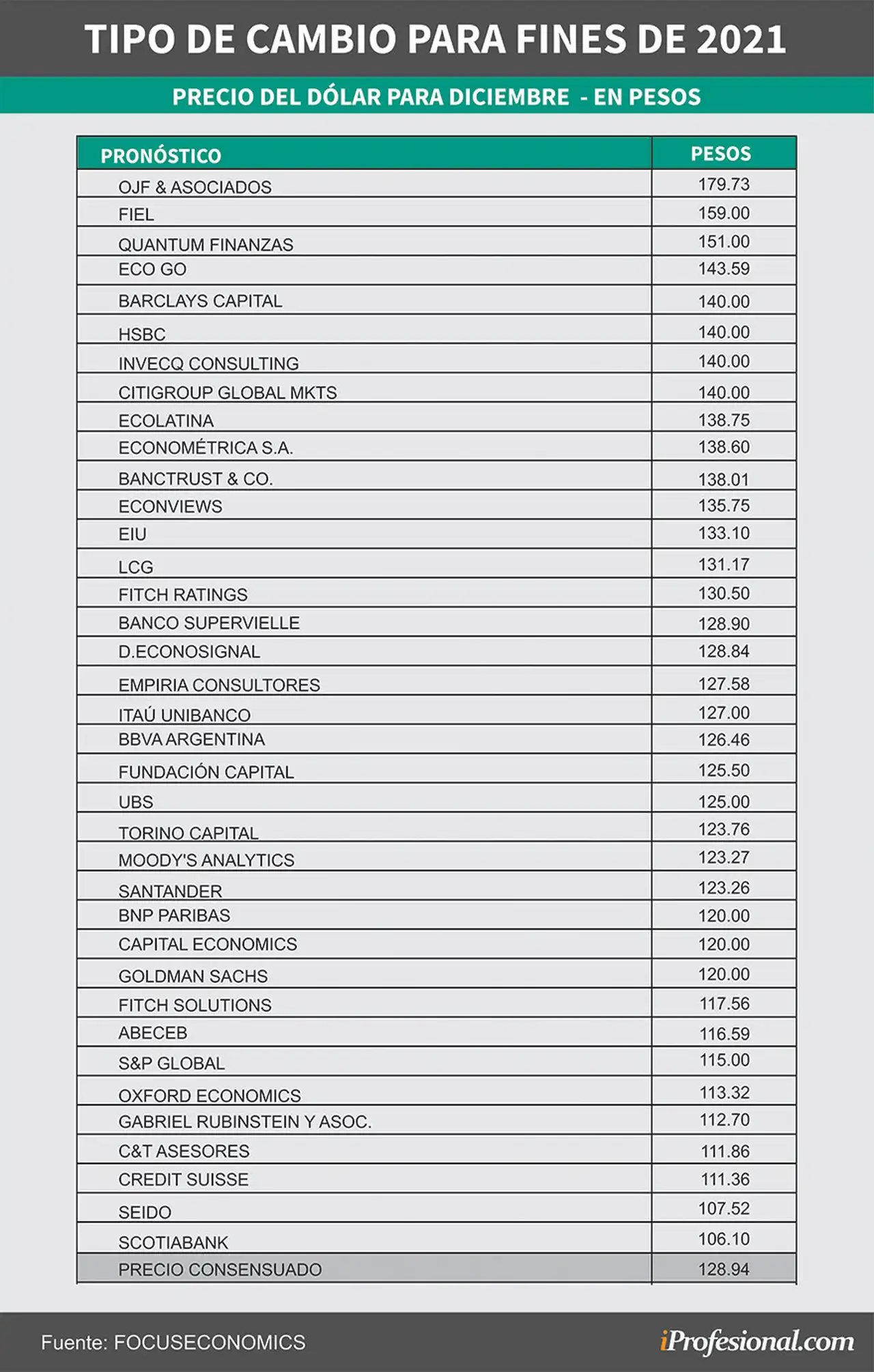 TIPO DE CAMBIO PARA FINES DE 2021

PRECIO DEL DÓLAR PARA DICIEMBRE - EN PESOS

| PRONÓSTICO | PESOS |
|---|---|
| OJF & ASOCIADOS | 179.73 |
| FIEL | 159.00 |
| QUANTUM FINANZAS | 151.00 |
| ECO GO | 143.59 |
| BARCLAYS CAPITAL | 140.00 |
| HSBC | 140.00 |
| INVECQ CONSULTING | 140.00 |
| CITIGROUP GLOBAL MKTS | 140.00 |
| ECOLATINA | 138.75 |
| ECONOMÉTRICA S.A. | 138.60 |
| BANCTRUST & CO. | 138.01 |
| ECONVIEWS | 135.75 |
| EIU | 133.10 |
| LCG | 131.17 |
| FITCH RATINGS | 130.50 |
| BANCO SUPERVIELLE | 128.90 |
| D.ECONOSIGNAL | 128.84 |
| EMPIRIA CONSULTORES | 127.58 |
| ITAÚ UNIBANCO | 127.00 |
| BBVA ARGENTINA | 126.46 |
| FUNDACIÓN CAPITAL | 125.50 |
| UBS | 125.00 |
| TORINO CAPITAL | 123.76 |
| MOODY'S ANALYTICS | 123.27 |
| SANTANDER | 123.26 |
| BNP PARIBAS | 120.00 |
| CAPITAL ECONOMICS | 120.00 |
| GOLDMAN SACHS | 120.00 |
| FITCH SOLUTIONS | 117.56 |
| ABECEB | 116.59 |
| S&P GLOBAL | 115.00 |
| OXFORD ECONOMICS | 113.32 |
| GABRIEL RUBINSTEIN Y ASOC. | 112.70 |
| C&T ASESORES | 111.86 |
| CREDIT SUISSE | 111.36 |
| SEIDO | 107.52 |
| SCOTIABANK | 106.10 |
| PRECIO CONSENSUADO | 128.94 |

Fuente: FOCUSECONOMICS

iProfesional.com